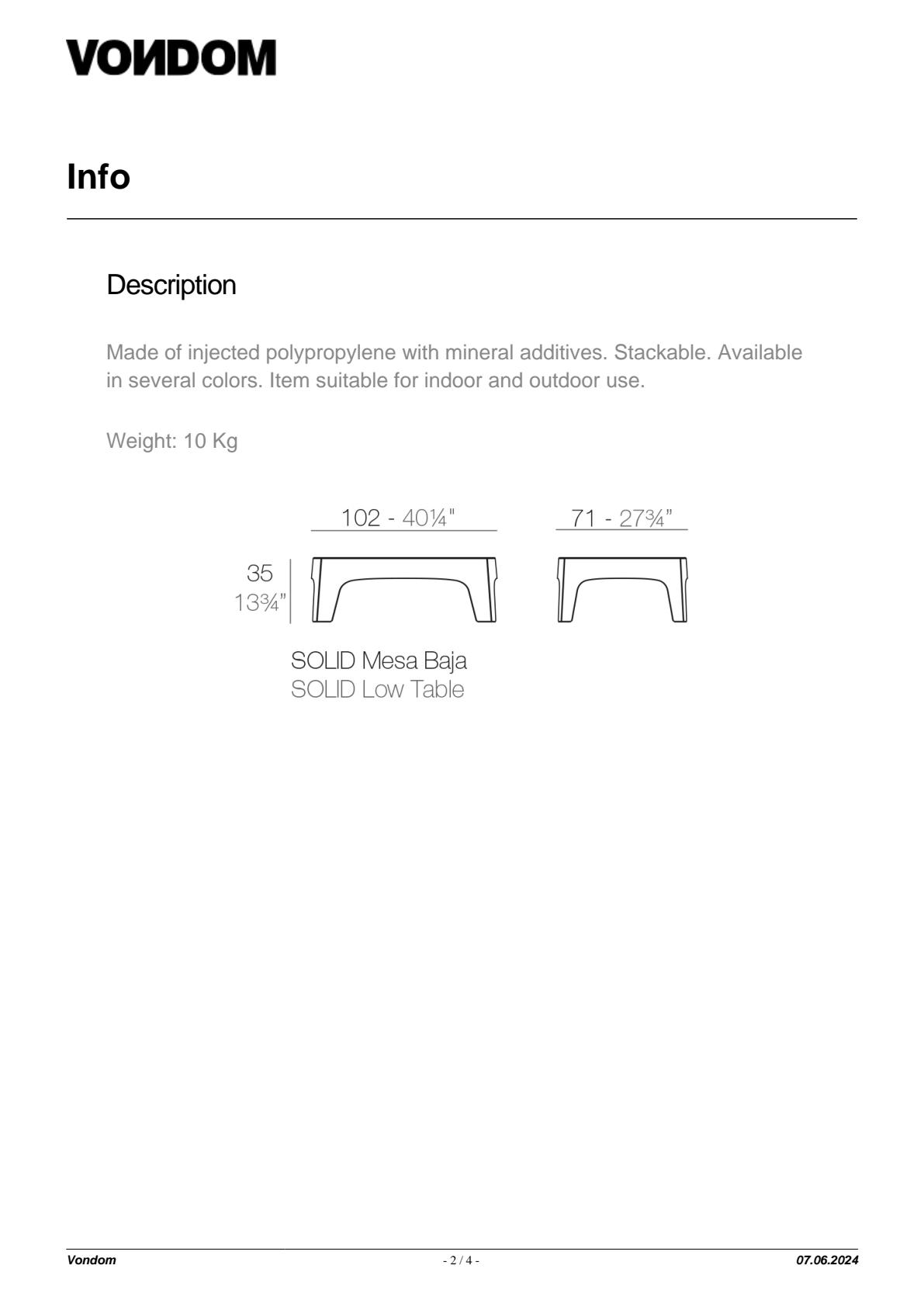 VONDOM

Info

Description

Made of injected polypropylene with mineral additives. Stackable. Available in several colors. Item suitable for indoor and outdoor use.

Weight: 10 Kg

102 - 40¼"

71 - 27¾"

35
13¾"

SOLID Mesa Baja
SOLID Low Table

Vondom - 2 / 4 - 07.06.2024